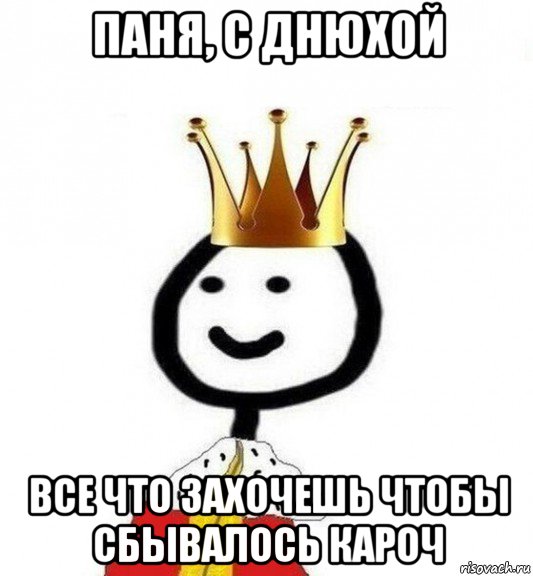 ПАНЯ, С ДНЮХОЙ

ВСЕ ЧТО ЗАХОЧЕШЬ ЧТОБЫ СБЫВАЛОСЬ КАРОЧ

risovach.ru